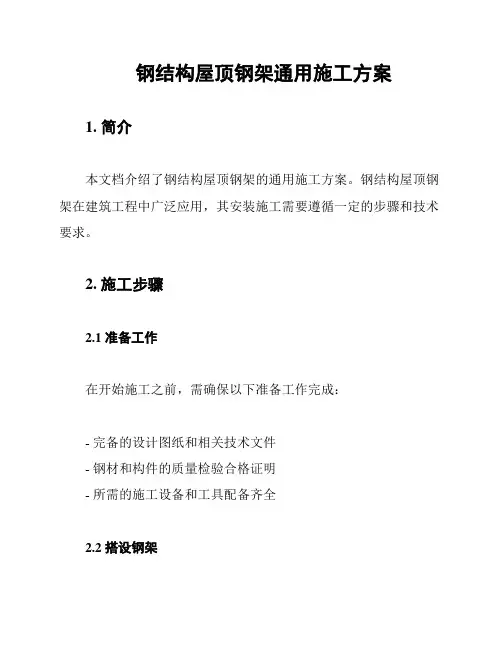 钢结构屋顶钢架通用施工方案

1. 简介

本文档介绍了钢结构屋顶钢架的通用施工方案。钢结构屋顶钢架在建筑工程中广泛应用，其安装施工需要遵循一定的步骤和技术要求。

2. 施工步骤

2.1 准备工作

在开始施工之前，需确保以下准备工作完成：

- 完备的设计图纸和相关技术文件
- 钢材和构件的质量检验合格证明
- 所需的施工设备和工具配备齐全

2.2 搭设钢架